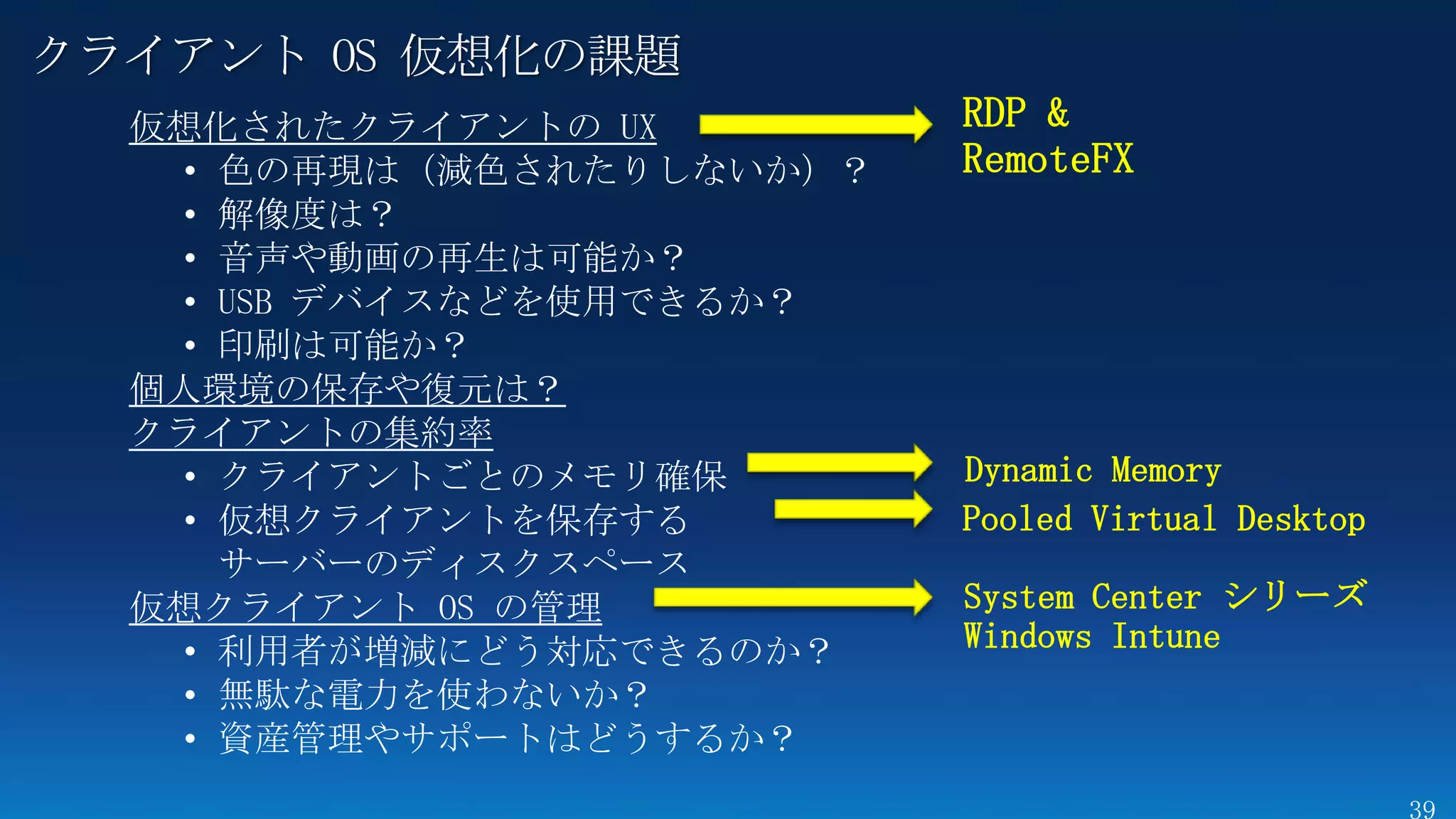 クライアント OS 仮想化の課題

仮想化されたクライアントの UX
• 色の再現は（減色されたりしないか）？
• 解像度は？
• 音声や動画の再生は可能か？
• USB デバイスなどを使用できるか？
• 印刷は可能か？
個人環境の保存や復元は？
クライアントの集約率
• クライアントごとのメモリ確保
• 仮想クライアントを保存するサーバーのディスクスペース
仮想クライアント OS の管理
• 利用者が増減にどう対応できるのか？
• 無駄な電力を使わないか？
• 資産管理やサポートはどうするか？

RDP & RemoteFX

Dynamic Memory

Pooled Virtual Desktop

System Center シリーズ
Windows Intune

39